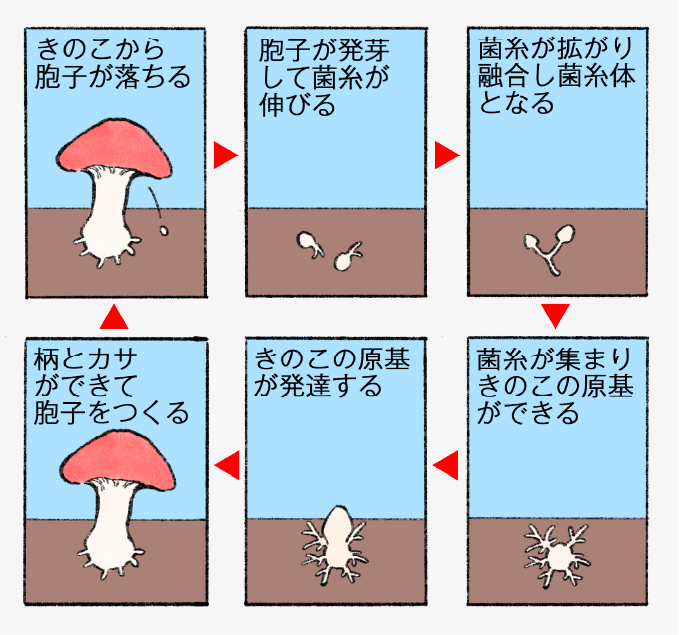 きのこから胞子が落ちる

胞子が発芽して菌糸が伸びる

菌糸が拡がり融合し菌糸体となる

菌糸が集まりきのこの原基ができる

きのこの原基が発達する

柄とカサができて胞子をつくる